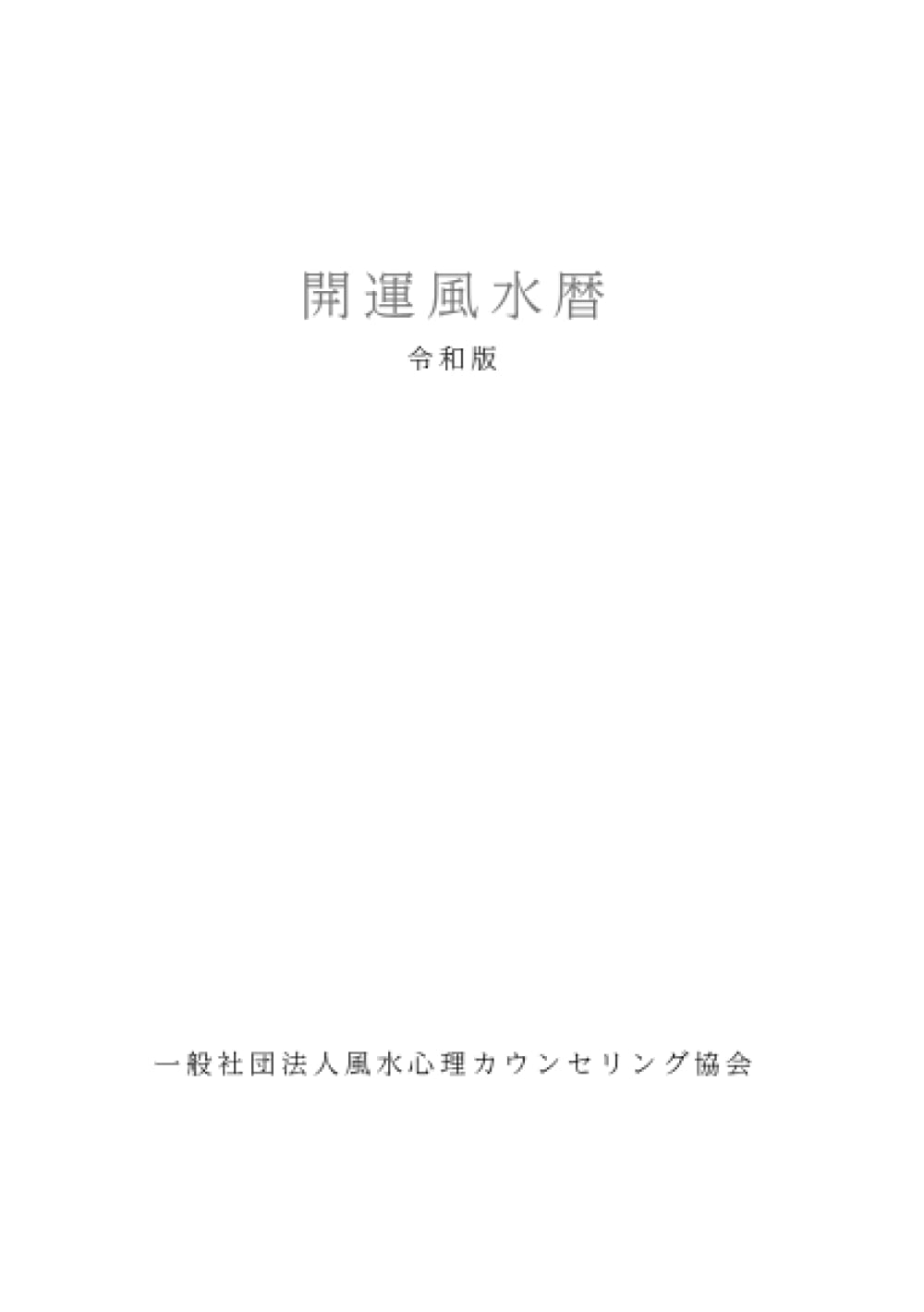 開運風水暦

令和版

一般社団法人風水心理カウンセリング協会